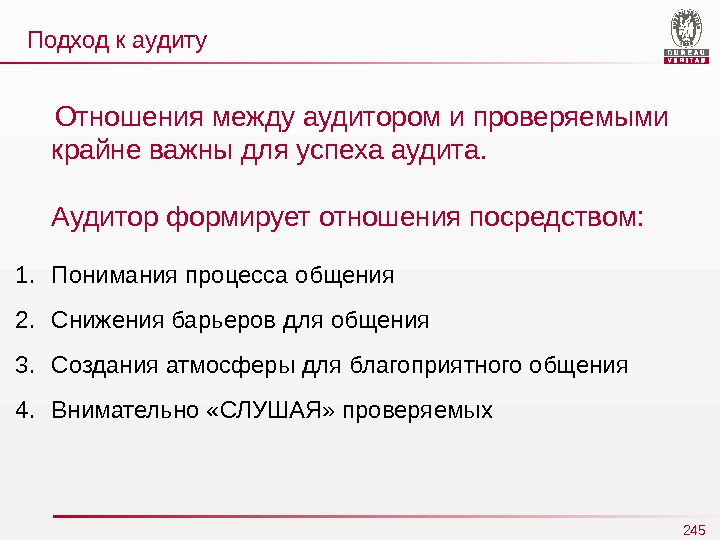 Подход к аудиту

BUREAU
VERITAS

Отношения между аудитором и проверяемыми крайне важны для успеха аудита.

Аудитор формирует отношения посредством:

1. Понимания процесса общения

2. Снижения барьеров для общения

3. Создания атмосферы для благоприятного общения

4. Внимательно «СЛУШАЯ» проверяемых

245